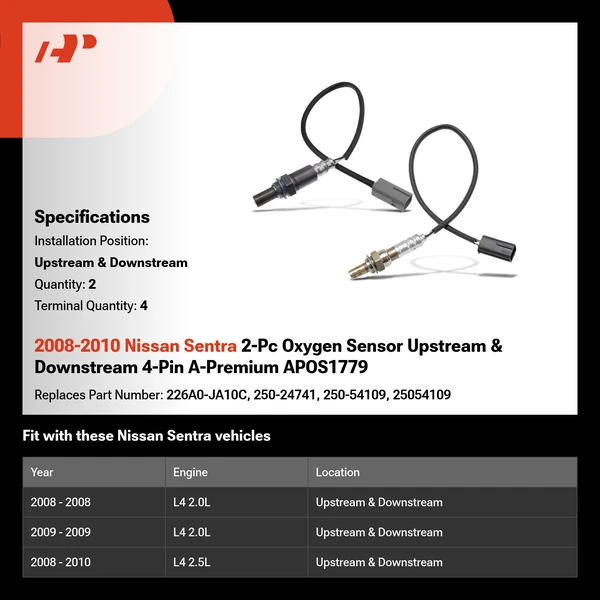 Specifications
Installation Position:
Upstream & Downstream
Quantity: 2
Terminal Quantity: 4

2008-2010 Nissan Sentra 2-Pc Oxygen Sensor Upstream & Downstream 4-Pin A-Premium APOS1779

Replaces Part Number: 226A0-JA10C, 250-24741, 250-54109, 25054109

Fit with these Nissan Sentra vehicles

| Year | Engine | Location |
|---|---|---|
| 2008 - 2008 | L4 2.0L | Upstream & Downstream |
| 2009 - 2009 | L4 2.0L | Upstream & Downstream |
| 2008 - 2010 | L4 2.5L | Upstream & Downstream |